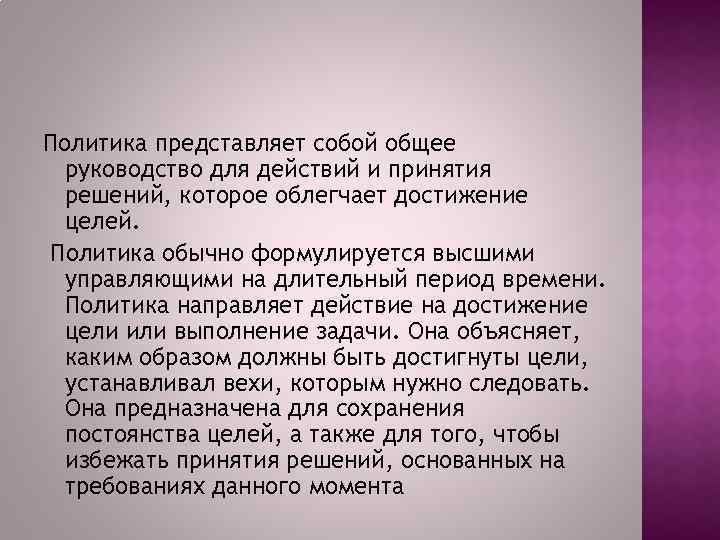 Политика представляет собой общее руководство для действий и принятия решений, которое облегчает достижение целей.

Политика обычно формулируется высшими управляющими на длительный период времени. Политика направляет действие на достижение цели или выполнение задачи. Она объясняет, каким образом должны быть достигнуты цели, устанавливал вехи, которым нужно следовать. Она предназначена для сохранения постоянства целей, а также для того, чтобы избежать принятия решений, основанных на требованиях данного момента